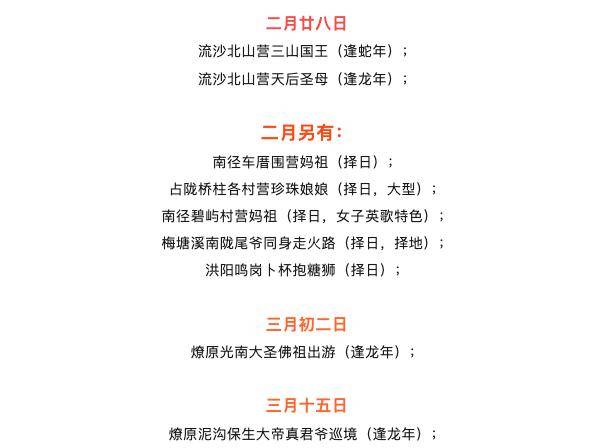 二月廿八日

流沙北山营三山国王（逢蛇年）；

流沙北山营天后圣母（逢龙年）；

二月另有：

南径车厝围营妈祖（择日）；

占陇桥柱各村营珍珠娘娘（择日，大型）；

南径碧屿村营妈祖（择日，女子英歌特色）；

梅塘溪南陇尾爷同身走火路（择日，择地）；

洪阳鸣岗卜杯抱糖狮（择日）；

三月初二日

燎原光南大圣佛祖出游（逢龙年）；

三月十五日

燎原泥沟保生大帝真君爷巡境（逢龙年）；